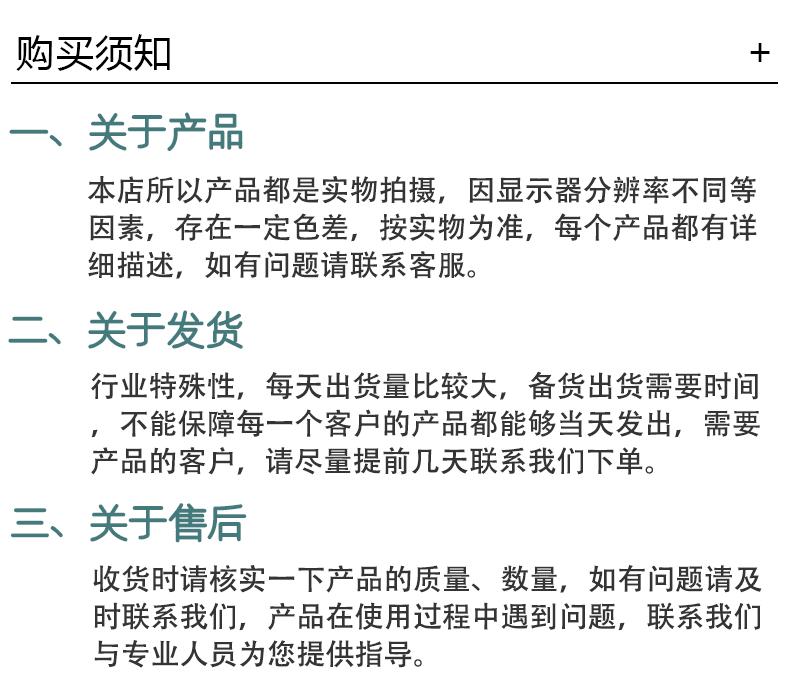 购买须知 +

一、关于产品

本店所以产品都是实物拍摄，因显示器分辨率不同等因素，存在一定色差，按实物为准，每个产品都有详细描述，如有问题请联系客服。

二、关于发货

行业特殊性，每天出货量比较大，备货出货需要时间，不能保障每一个客户的产品都能够当天发出，需要产品的客户，请尽量提前几天联系我们下单。

三、关于售后

收货时请核实一下产品的质量、数量，如有问题请及时联系我们，产品在使用过程中遇到问题，联系我们与专业人员为您提供指导。